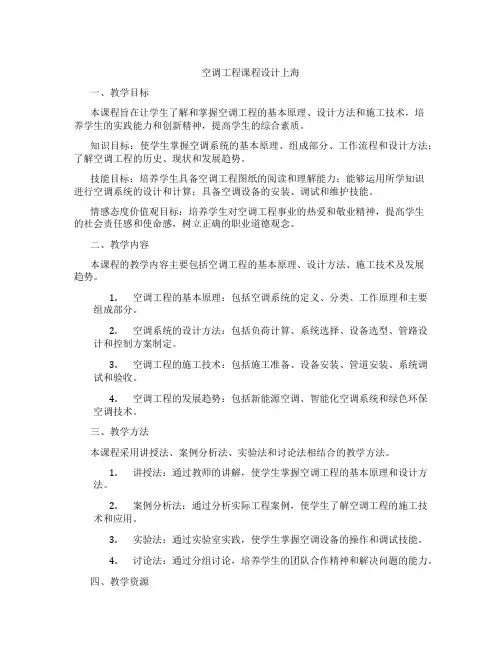 空调工程课程设计上海

一、教学目标

本课程旨在让学生了解和掌握空调工程的基本原理、设计方法和施工技术，培养学生的实践能力和创新精神，提高学生的综合素质。

知识目标：使学生掌握空调系统的基本原理、组成部分、工作流程和设计方法；了解空调工程的历史、现状和发展趋势。

技能目标：培养学生具备空调工程图纸的阅读和理解能力；能够运用所学知识进行空调系统的设计和计算；具备空调设备的安装、调试和维护技能。

情感态度价值观目标：培养学生对空调工程事业的热爱和敬业精神，提高学生的社会责任感和使命感，树立正确的职业道德观念。

二、教学内容

本课程的教学内容主要包括空调工程的基本原理、设计方法、施工技术及发展趋势。

1. 空调工程的基本原理：包括空调系统的定义、分类、工作原理和主要组成部分。

2. 空调系统的设计方法：包括负荷计算、系统选择、设备选型、管路设计和控制方案制定。

3. 空调工程的施工技术：包括施工准备、设备安装、管道安装、系统调试和验收。

4. 空调工程的发展趋势：包括新能源空调、智能化空调系统和绿色环保空调技术。

三、教学方法

本课程采用讲授法、案例分析法、实验法和讨论法相结合的教学方法。

1. 讲授法：通过教师的讲解，使学生掌握空调工程的基本原理和设计方法。

2. 案例分析法：通过分析实际工程案例，使学生了解空调工程的施工技术和应用。

3. 实验法：通过实验室实践，使学生掌握空调设备的操作和调试技能。

4. 讨论法：通过分组讨论，培养学生的团队合作精神和解决问题的能力。

四、教学资源